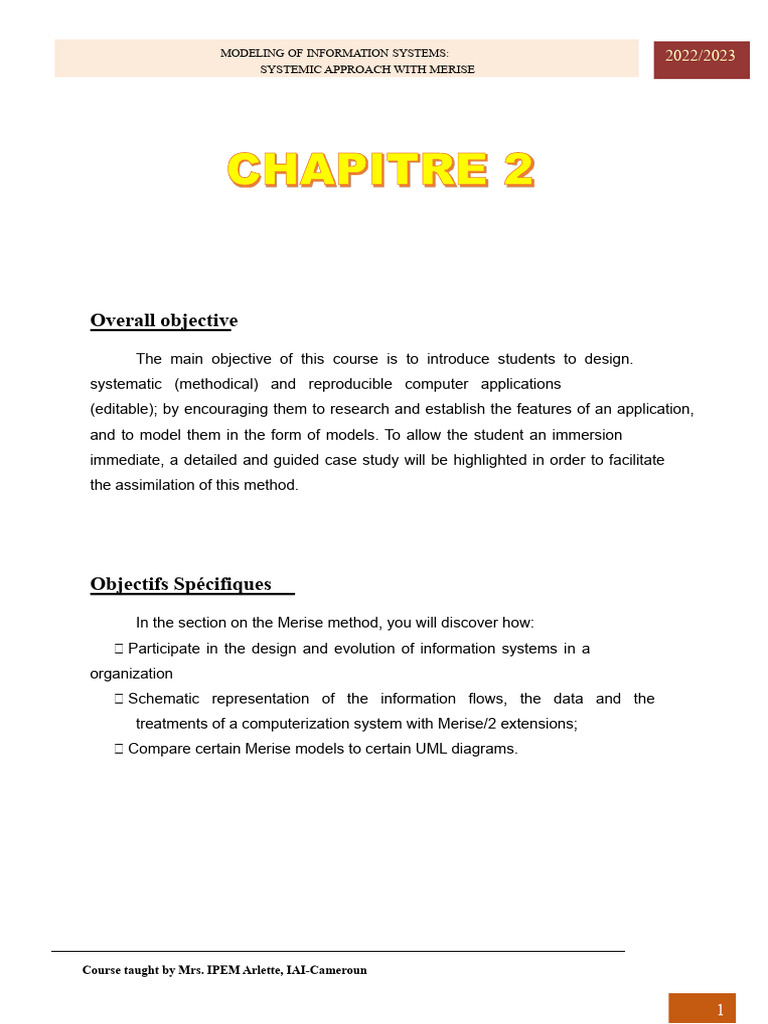 MODELING OF INFORMATION SYSTEMS:
SYSTEMIC APPROACH WITH MERISE

2022/2023

CHAPITRE 2

Overall objective

The main objective of this course is to introduce students to design. systematic (methodical) and reproducible computer applications (editable); by encouraging them to research and establish the features of an application, and to model them in the form of models. To allow the student an immersion immediate, a detailed and guided case study will be highlighted in order to facilitate the assimilation of this method.

Objectifs Spécifiques

In the section on the Merise method, you will discover how:

 Participate in the design and evolution of information systems in a organization

 Schematic representation of the information flows, the data and the treatments of a computerization system with Merise/2 extensions;

 Compare certain Merise models to certain UML diagrams.

Course taught by Mrs. IPEM Arlette, IAI-Cameroun

1